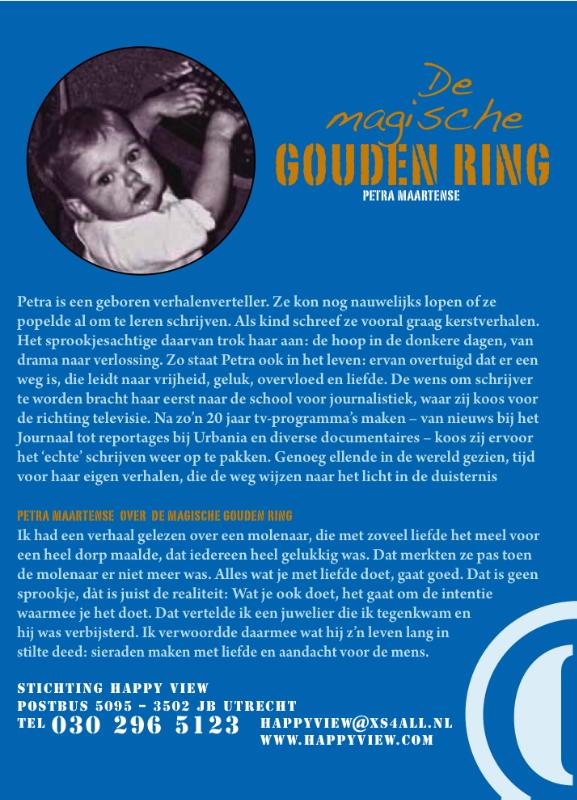 De magische
GOUDEN RING
PETRA MAARTENSE

Petra is een geboren verhalenverteller. Ze kon nog nauwelijks lopen of ze popelde al om te leren schrijven. Als kind schreef ze vooral graag kerstverhalen. Het sprookjesachtige daarvan trok haar aan: de hoop in de donkere dagen, van drama naar verlossing. Zo staat Petra ook in het leven: ervan overtuigd dat er een weg is, die leidt naar vrijheid, geluk, overvloed en liefde. De wens om schrijver te worden bracht haar eerst naar de school voor journalistiek, waar zij koos voor de richting televisie. Na zo'n 20 jaar tv-programma's maken – van nieuws bij het Journaal tot reportages bij Urbania en diverse documentaires – koos zij ervoor het 'echte' schrijven weer op te pakken. Genoeg ellende in de wereld gezien, tijd voor haar eigen verhalen, die de weg wijzen naar het licht in de duisternis

PETRA MAARTENSE OVER DE MAGISCHE GOUDEN RING
Ik had een verhaal gelezen over een molenaar, die met zoveel liefde het meel voor een heel dorp maalde, dat iedereen heel gelukkig was. Dat merkten ze pas toen de molenaar er niet meer was. Alles wat je met liefde doet, gaat goed. Dat is geen sprookje, dàt is juist de realiteit: Wat je ook doet, het gaat om de intentie waarmee je het doet. Dat vertelde ik een juwelier die ik tegenkwam en hij was verbijsterd. Ik verwoordde daarmee wat hij z'n leven lang in stilte deed: sieraden maken met liefde en aandacht voor de mens.

STICHTING HAPPY VIEW
POSTBUS 5095 – 3502 JB UTRECHT
TEL 030 296 5123
HAPPYVIEW@XS4ALL.NL
WWW.HAPPYVIEW.COM